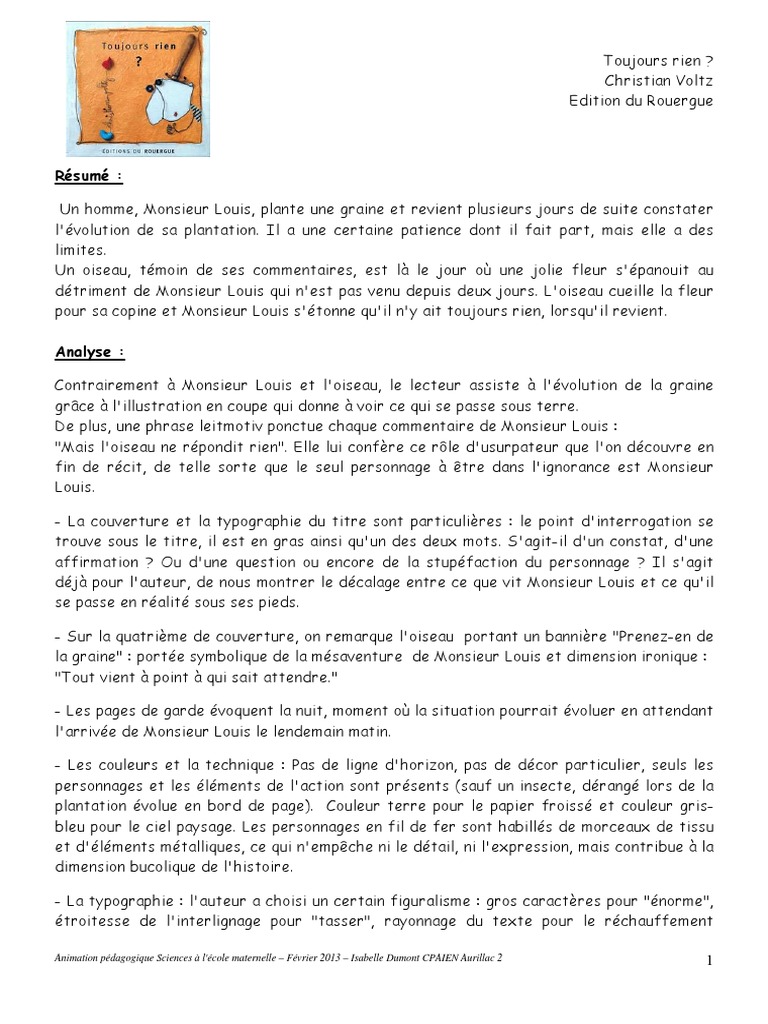 Toujours rien
?
EDITIONS DU ROUERGUE

Toujours rien ?
Christian Voltz
Edition du Rouergue

Résumé :

Un homme, Monsieur Louis, plante une graine et revient plusieurs jours de suite constater l'évolution de sa plantation. Il a une certaine patience dont il fait part, mais elle a des limites.
Un oiseau, témoin de ses commentaires, est là le jour où une jolie fleur s'épanouit au détriment de Monsieur Louis qui n'est pas venu depuis deux jours. L'oiseau cueille la fleur pour sa copine et Monsieur Louis s'étonne qu'il n'y ait toujours rien, lorsqu'il revient.

Analyse :

Contrairement à Monsieur Louis et l'oiseau, le lecteur assiste à l'évolution de la graine grâce à l'illustration en coupe qui donne à voir ce qui se passe sous terre.
De plus, une phrase leitmotiv ponctue chaque commentaire de Monsieur Louis :
"Mais l'oiseau ne répondit rien". Elle lui confère ce rôle d'usurpateur que l'on découvre en fin de récit, de telle sorte que le seul personnage à être dans l'ignorance est Monsieur Louis.

- La couverture et la typographie du titre sont particulières : le point d'interrogation se trouve sous le titre, il est en gras ainsi qu'un des deux mots. S'agit-il d'un constat, d'une affirmation ? Ou d'une question ou encore de la stupéfaction du personnage ? Il s'agit déjà pour l'auteur, de nous montrer le décalage entre ce que vit Monsieur Louis et ce qu'il se passe en réalité sous ses pieds.

- Sur la quatrième de couverture, on remarque l'oiseau portant un bannière "Prenez-en de la graine" : portée symbolique de la mésaventure de Monsieur Louis et dimension ironique : "Tout vient à point à qui sait attendre."

- Les pages de garde évoquent la nuit, moment où la situation pourrait évoluer en attendant l'arrivée de Monsieur Louis le lendemain matin.

- Les couleurs et la technique : Pas de ligne d'horizon, pas de décor particulier, seuls les personnages et les éléments de l'action sont présents (sauf un insecte, dérangé lors de la plantation évolue en bord de page). Couleur terre pour le papier froissé et couleur gris-bleu pour le ciel paysage. Les personnages en fil de fer sont habillés de morceaux de tissu et d'éléments métalliques, ce qui n'empêche ni le détail, ni l'expression, mais contribue à la dimension bucolique de l'histoire.

- La typographie : l'auteur a choisi un certain figuralisme : gros caractères pour "énorme", étroitesse de l'interlignage pour "tasser", rayonnage du texte pour le réchauffement

Animation pédagogique Sciences à l'école maternelle – Février 2013 – Isabelle Dumont CPAIEN Aurillac 2

1